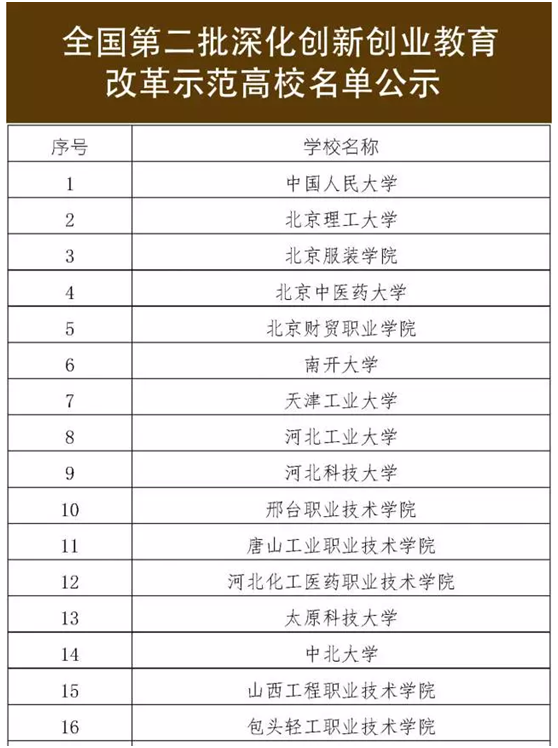 全国第二批深化创新创业教育改革示范高校名单公示

| 序号 | 学校名称 |
|---|---|
| 1 | 中国人民大学 |
| 2 | 北京理工大学 |
| 3 | 北京服装学院 |
| 4 | 北京中医药大学 |
| 5 | 北京财贸职业学院 |
| 6 | 南开大学 |
| 7 | 天津工业大学 |
| 8 | 河北工业大学 |
| 9 | 河北科技大学 |
| 10 | 邢台职业技术学院 |
| 11 | 唐山工业职业技术学院 |
| 12 | 河北化工医药职业技术学院 |
| 13 | 太原科技大学 |
| 14 | 中北大学 |
| 15 | 山西工程职业技术学院 |
| 16 | 包头轻工职业技术学院 |